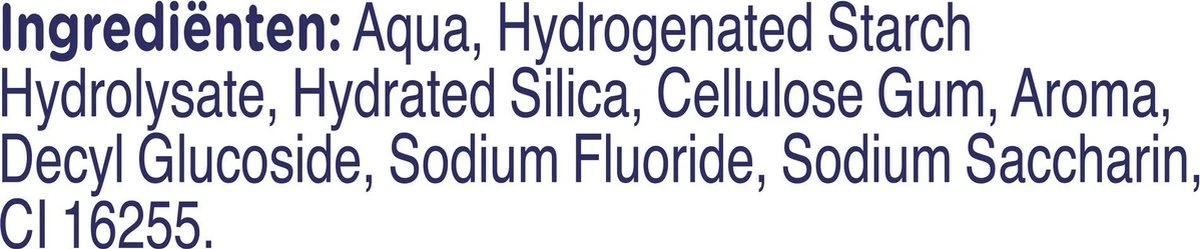 Ingrediënten: Aqua, Hydrogenated Starch Hydrolysate, Hydrated Silica, Cellulose Gum, Aroma, Decyl Glucoside, Sodium Fluoride, Sodium Saccharin, CI 16255.